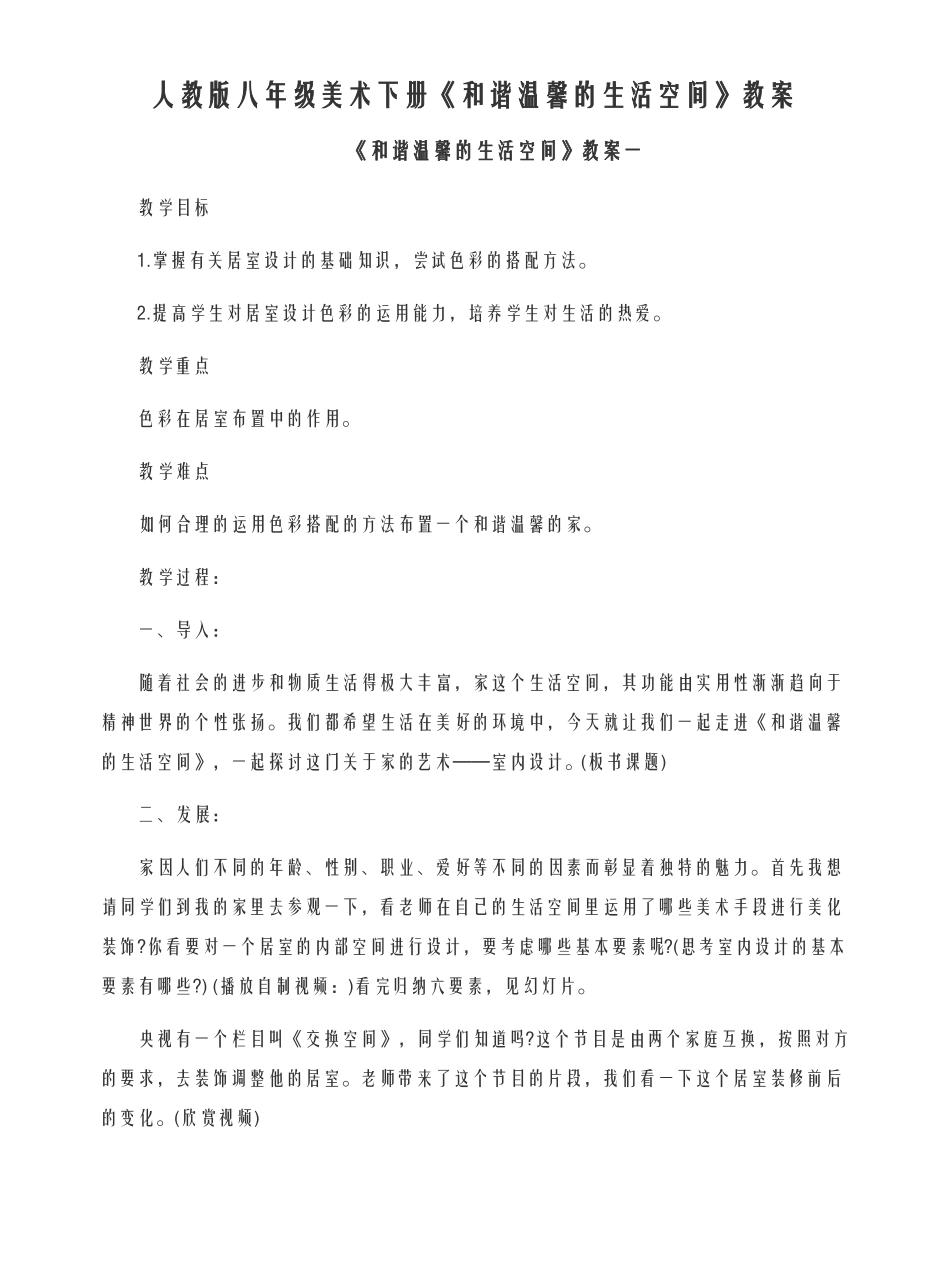 人教版八年级美术下册《和谐温馨的生活空间》教案

《和谐温馨的生活空间》教案一

教学目标

1.掌握有关居室设计的基础知识，尝试色彩的搭配方法。

2.提高学生对居室设计色彩的运用能力，培养学生对生活的热爱。

教学重点

色彩在居室布置中的作用。

教学难点

如何合理的运用色彩搭配的方法布置一个和谐温馨的家。

教学过程：

一、导入：

随着社会的进步和物质生活得极大丰富，家这个生活空间，其功能由实用性渐渐趋向于精神世界的个性张扬。我们都希望生活在美好的环境中，今天就让我们一起走进《和谐温馨的生活空间》，一起探讨这门关于家的艺术——室内设计。(板书课题)

二、发展：

家因人们不同的年龄、性别、职业、爱好等不同的因素而彰显着独特的魅力。首先我想请同学们到我的家里去参观一下，看老师在自己的生活空间里运用了哪些美术手段进行美化装饰?你看要对一个居室的内部空间进行设计，要考虑哪些基本要素呢?(思考室内设计的基本要素有哪些?)(播放自制视频：)看完归纳六要素，见幻灯片。

央视有一个栏目叫《交换空间》，同学们知道吗?这个节目是由两个家庭互换，按照对方的要求，去装饰调整他的居室。老师带来了这个节目的片段，我们看一下这个居室装修前后的变化。(欣赏视频)